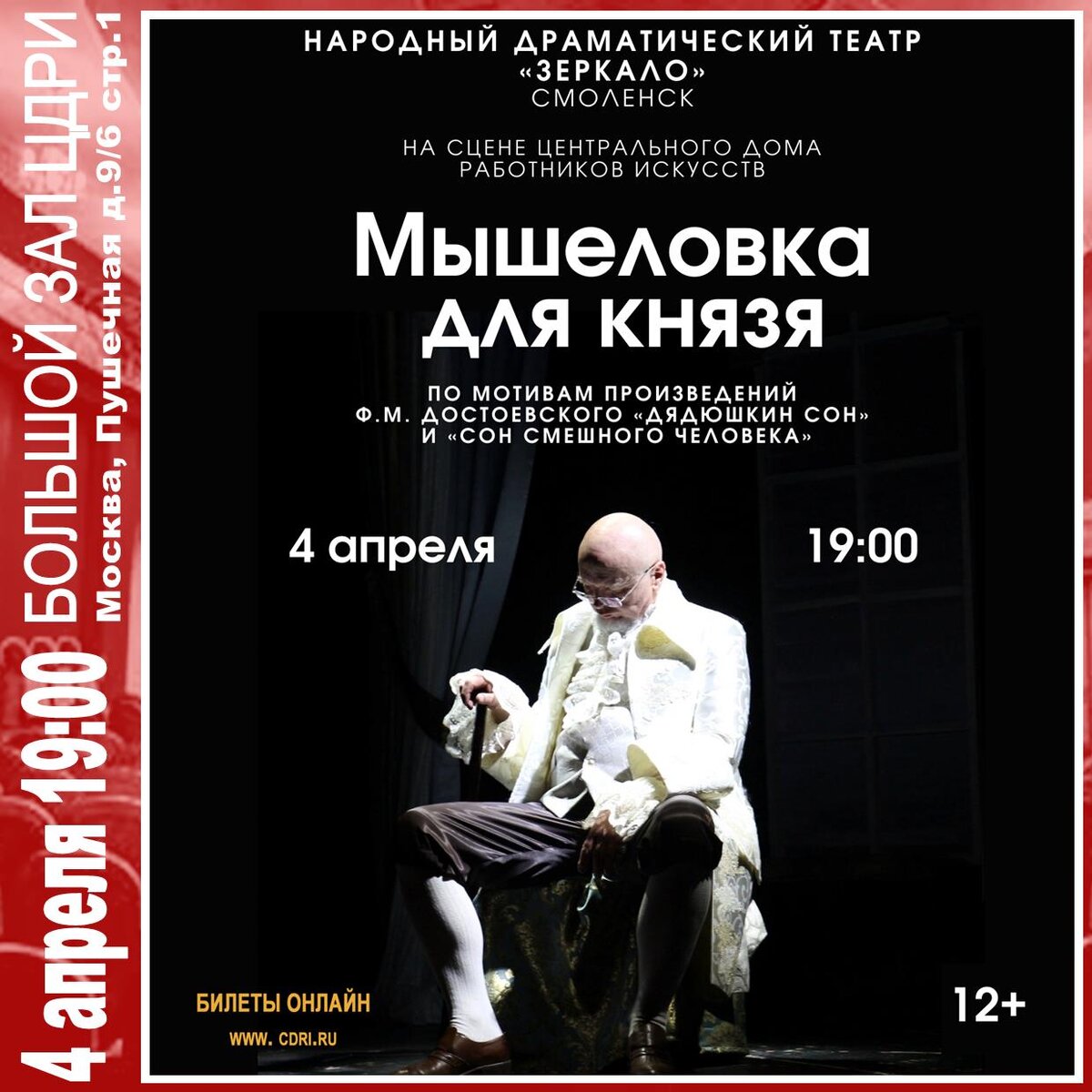 4 апреля 19:00 БОЛЬШОЙ ЗАЛ ЦДРИ
Москва, Пушечная д.9/6 стр.1

НАРОДНЫЙ ДРАМАТИЧЕСКИЙ ТЕАТР
«ЗЕРКАЛО»
СМОЛЕНСК

НА СЦЕНЕ ЦЕНТРАЛЬНОГО ДОМА РАБОТНИКОВ ИСКУССТВ

Мышеловка для князя

ПО МОТИВАМ ПРОИЗВЕДЕНИЙ Ф.М. ДОСТОЕВСКОГО «ДЯДЮШКИН СОН» И «СОН СМЕШНОГО ЧЕЛОВЕКА»

4 апреля

19:00

БИЛЕТЫ ОНЛАЙН

WWW. CDRI.RU

12+